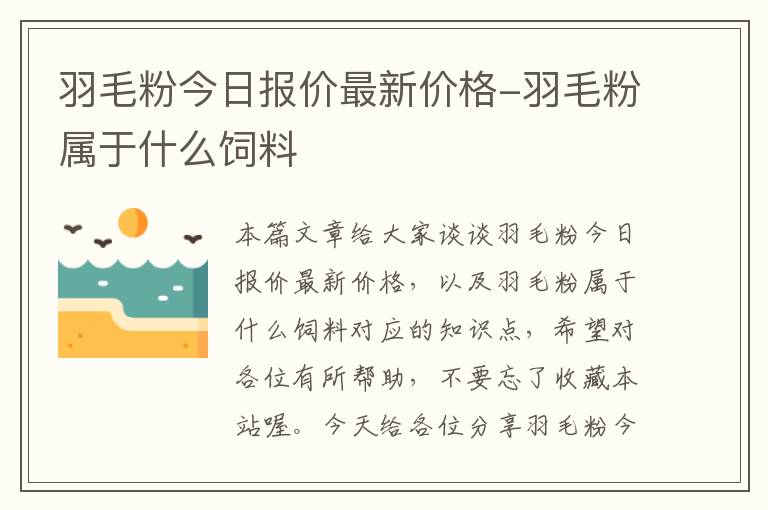 羽毛粉今日报价最新价格-羽毛粉属于什么饲料

本篇文章给大家谈谈羽毛粉今日报价最新价格，以及羽毛粉属于什么饲料对应的知识点，希望对各位有所帮助，不要忘了收藏本站喔。今天给各位分享羽毛粉今